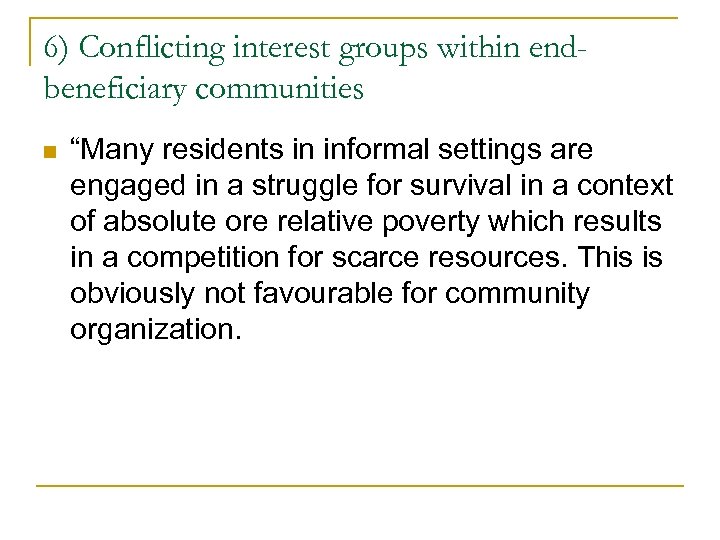 6) Conflicting interest groups within end-beneficiary communities

“Many residents in informal settings are engaged in a struggle for survival in a context of absolute ore relative poverty which results in a competition for scarce resources. This is obviously not favourable for community organization.